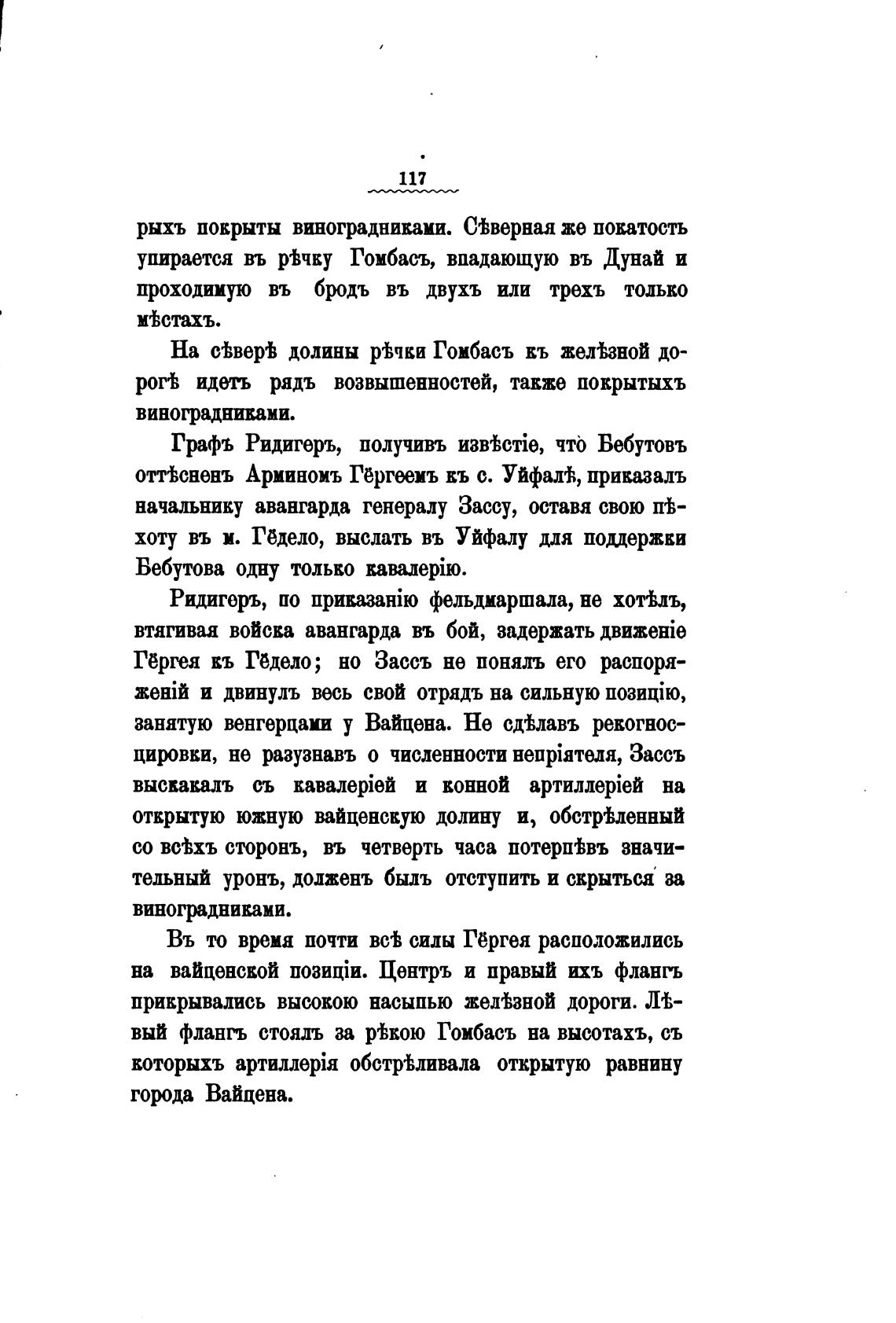 117

рыхъ покрыты виноградниками. Сѣверная же покатость упирается въ рѣчку Гомбасъ, впадающую въ Дунай и проходимую въ бродъ въ двухъ или трехъ только мѣстахъ.

На сѣверѣ долины рѣчки Гомбасъ къ желѣзной дорогѣ идетъ рядъ возвышенностей, также покрытыхъ виноградниками.

Графъ Ридигеръ, получивъ извѣстіе, что Бебутовъ оттѣсненъ Арминомъ Гёргеемъ къ с. Уйфалѣ, приказалъ начальнику авангарда генералу Зассу, оставя свою пѣхоту въ м. Гёдело, выслать въ Уйфалу для поддержки Бебутова одну только кавалерію.

Ридигеръ, по приказанію фельдмаршала, не хотѣлъ, втягивая войска авангарда въ бой, задержать движеніе Гёргея къ Гёдело; но Зассъ не понялъ его распоряженій и двинулъ весь свой отрядъ на сильную позицію, занятую венгерцами у Вайцена. Не сдѣлавъ рекогносцировки, не разузнавъ о численности непріятеля, Зассъ выскакалъ съ кавалеріей и конной артиллеріей на открытую южную вайценскую долину и, обстрѣленный со всѣхъ сторонъ, въ четверть часа потерпѣвъ значительный уронъ, долженъ былъ отступить и скрыться за виноградниками.

Въ то время почти всѣ силы Гёргея расположились на вайценской позиціи. Центръ и правый ихъ флангъ прикрывались высокою насыпью желѣзной дороги. Лѣвый флангъ стоялъ за рѣкою Гомбасъ на высотахъ, съ которыхъ артиллерія обстрѣливала открытую равнину города Вайцена.